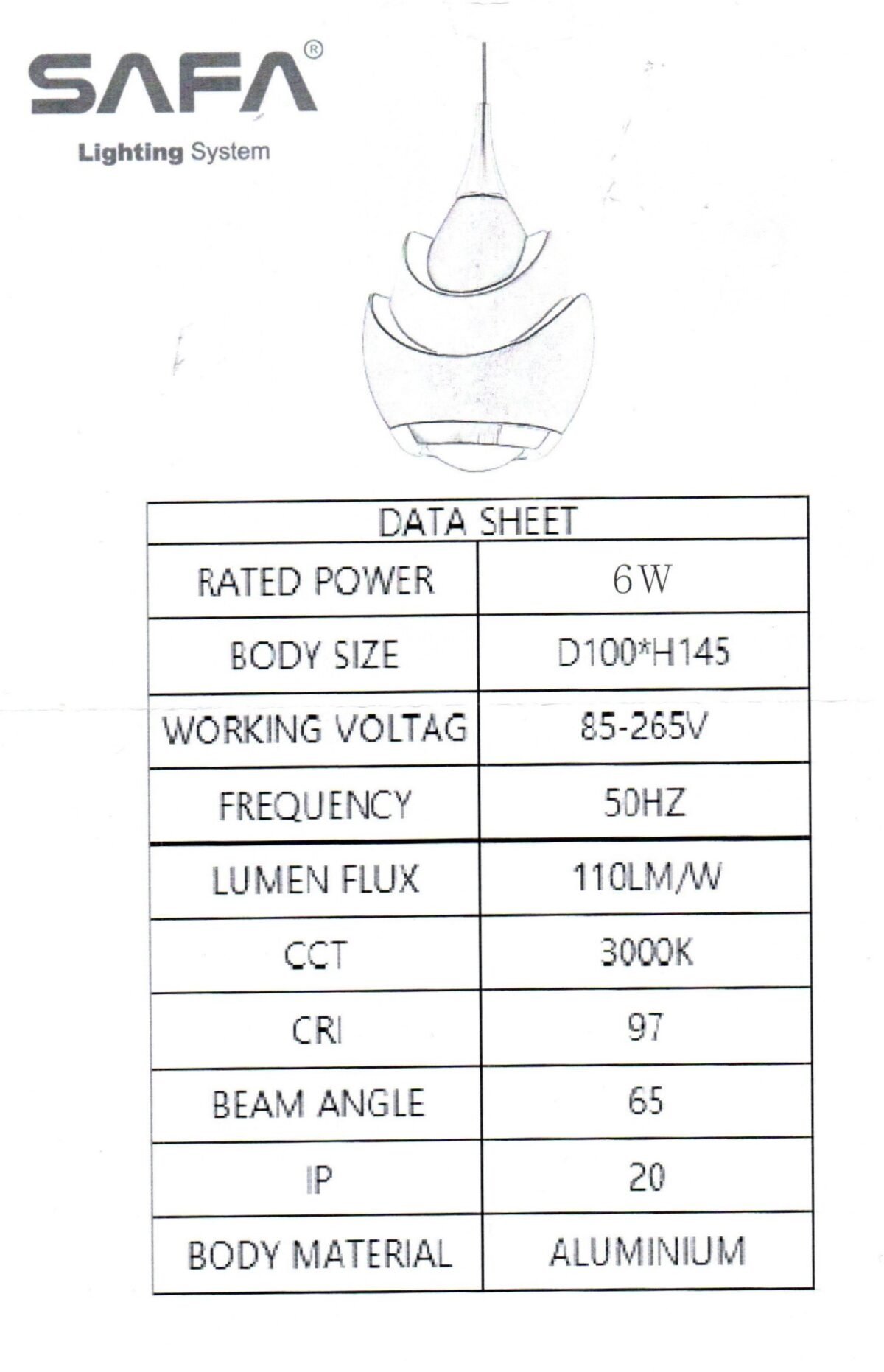 SAFA®
Lighting System

| DATA SHEET | |
|---|---|
| RATED POWER | 6W |
| BODY SIZE | D100*H145 |
| WORKING VOLTAG | 85-265V |
| FREQUENCY | 50HZ |
| LUMEN FLUX | 110LM/W |
| CCT | 3000K |
| CRI | 97 |
| BEAM ANGLE | 65 |
| IP | 20 |
| BODY MATERIAL | ALUMINIUM |